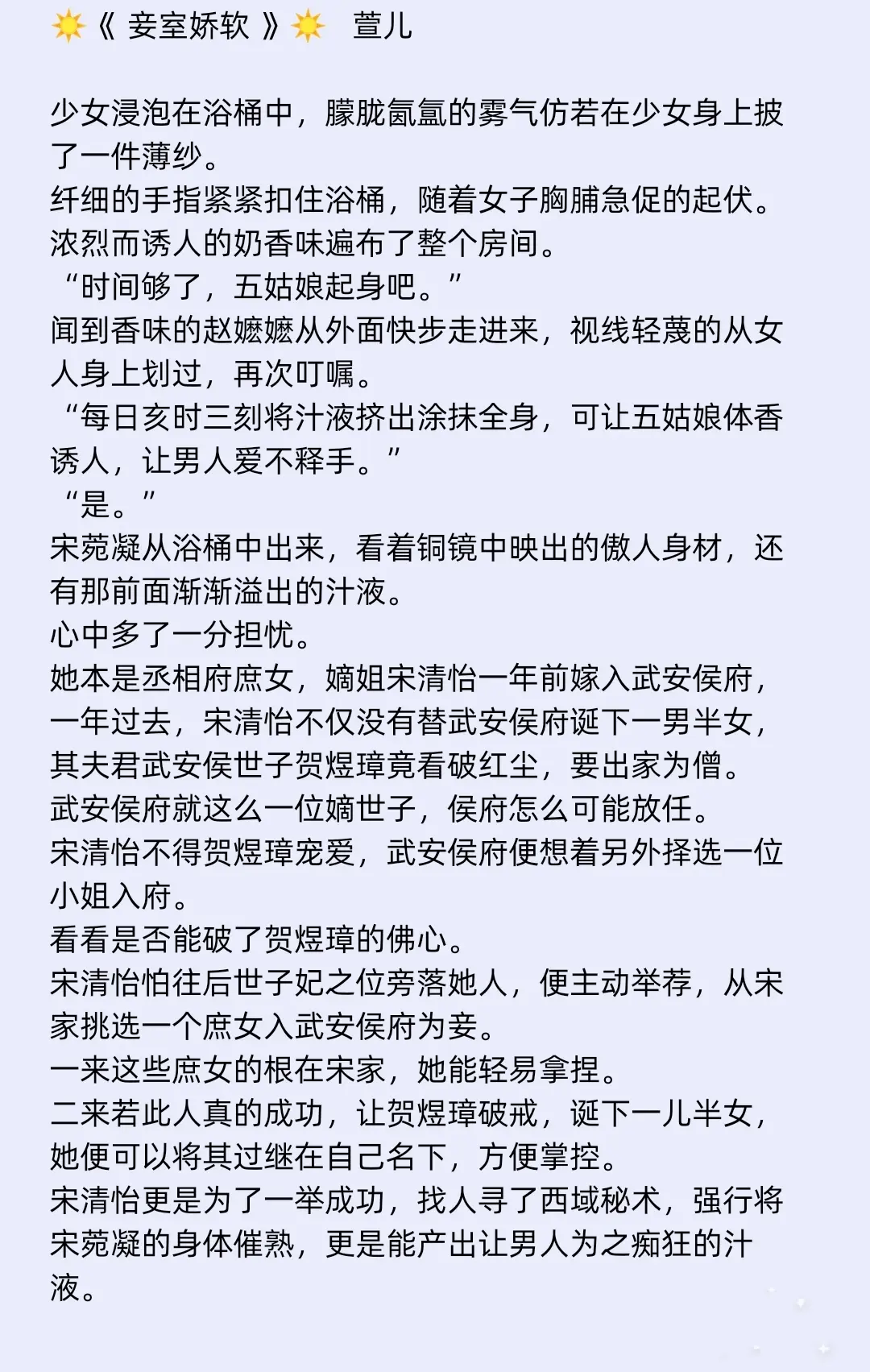 ☀️《 妾室娇软 》☀️ 萱儿

少女浸泡在浴桶中，朦胧氤氲的雾气仿若在少女身上披了一件薄纱。
纤细的手指紧紧扣住浴桶，随着女子胸脯急促的起伏。
浓烈而诱人的奶香味遍布了整个房间。
“时间够了，五姑娘起身吧。”
闻到香味的赵嬷嬷从外面快步走进来，视线轻蔑的从女人身上划过，再次叮嘱。
“每日亥时三刻将汁液挤出涂抹全身，可让五姑娘体香诱人，让男人爱不释手。”
“是。”
宋菀凝从浴桶中出来，看着铜镜中映出的傲人身材，还有那前面渐渐溢出的汁液。
心中多了一分担忧。
她本是丞相府庶女，嫡姐宋清怡一年前嫁入武安侯府，一年过去，宋清怡不仅没有替武安侯府诞下一男半女，其夫君武安侯世子贺煜璋竟看破红尘，要出家为僧。
武安侯府就这么一位嫡世子，侯府怎么可能放任。
宋清怡不得贺煜璋宠爱，武安侯府便想着另外择选一位小姐入府。
看看是否能破了贺煜璋的佛心。
宋清怡怕往后世子妃之位旁落她人，便主动举荐，从宋家挑选一个庶女入武安侯府为妾。
一来这些庶女的根在宋家，她能轻易拿捏。
二来若此人真的成功，让贺煜璋破戒，诞下一儿半女，她便可以将其过继在自己名下，方便掌控。
宋清怡更是为了一举成功，找人寻了西域秘术，强行将宋菀凝的身体催熟，更是能产出让男人为之痴狂的汁液。